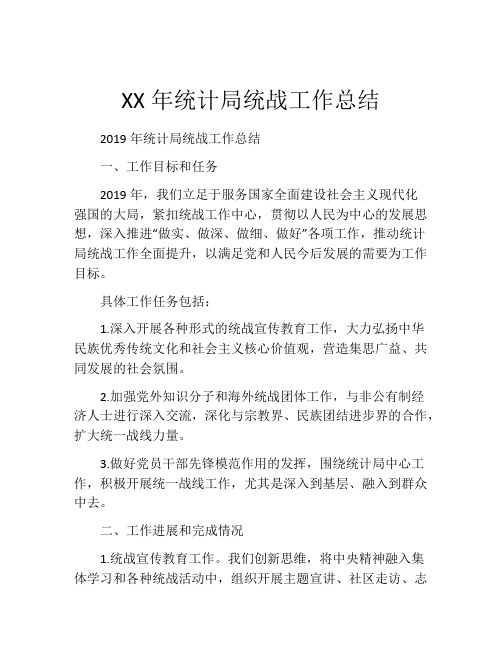 XX 年统计局统战工作总结

2019 年统计局统战工作总结

一、工作目标和任务

2019 年，我们立足于服务国家全面建设社会主义现代化强国的大局，紧扣统战工作中心，贯彻以人民为中心的发展思想，深入推进“做实、做深、做细、做好”各项工作，推动统计局统战工作全面提升，以满足党和人民今后发展的需要为工作目标。

具体工作任务包括：

1.深入开展各种形式的统战宣传教育工作，大力弘扬中华民族优秀传统文化和社会主义核心价值观，营造集思广益、共同发展的社会氛围。

2.加强党外知识分子和海外统战团体工作，与非公有制经济人士进行深入交流，深化与宗教界、民族团结进步界的合作，扩大统一战线力量。

3.做好党员干部先锋模范作用的发挥，围绕统计局中心工作，积极开展统一战线工作，尤其是深入到基层、融入到群众中去。

二、工作进展和完成情况

1.统战宣传教育工作。我们创新思维，将中央精神融入集体学习和各种统战活动中，组织开展主题宣讲、社区走访、志